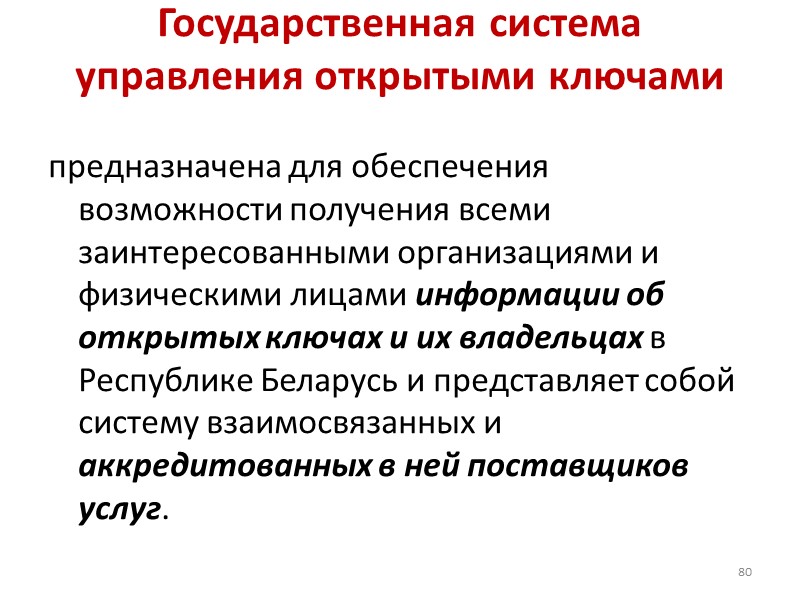 Государственная система управления открытыми ключами

предназначена для обеспечения возможности получения всеми заинтересованными организациями и физическими лицами информации об открытых ключах и их владельцах в Республике Беларусь и представляет собой систему взаимосвязанных и аккредитованных в ней поставщиков услуг.

80